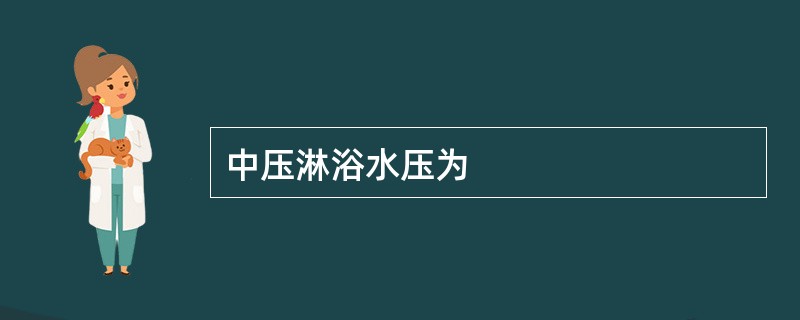 中压淋浴水压为